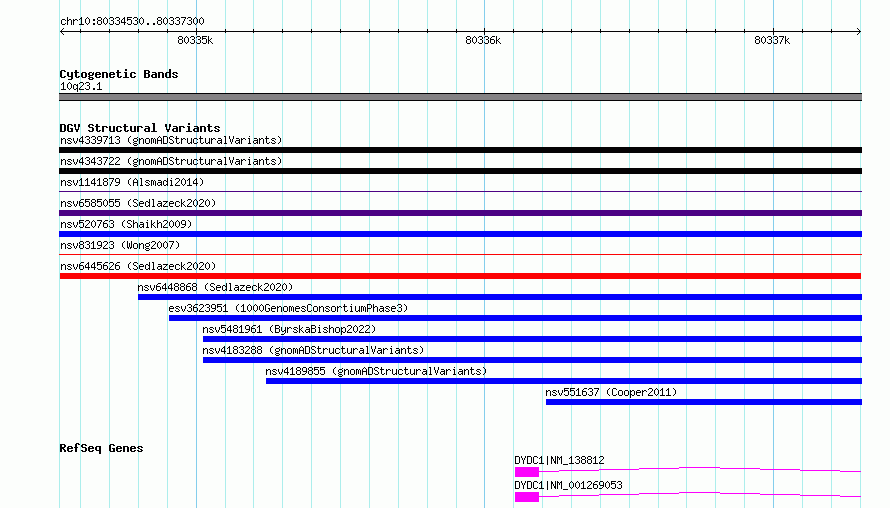 chr10:80334530..80337300
80335k
80336k
80337k

Cytogenetic Bands
10q23.1

DGV Structural Variants
nsv4339713 (gnomADStructuralVariants)
nsv4343722 (gnomADStructuralVariants)
nsv1141879 (Alsmadi2014)
nsv6585055 (Sedlazeck2020)
nsv520763 (Shaikh2009)
nsv831923 (Wong2007)
nsv6445626 (Sedlazeck2020)
nsv6448868 (Sedlazeck2020)
esv3623951 (1000GenomesConsortiumPhase3)
nsv5481961 (ByrskaBishop2022)
nsv4183288 (gnomADStructuralVariants)
nsv4189855 (gnomADStructuralVariants)
nsv551637 (Cooper2011)

RefSeq Genes
DYDC1|NM_138812
DYDC1|NM_001269053